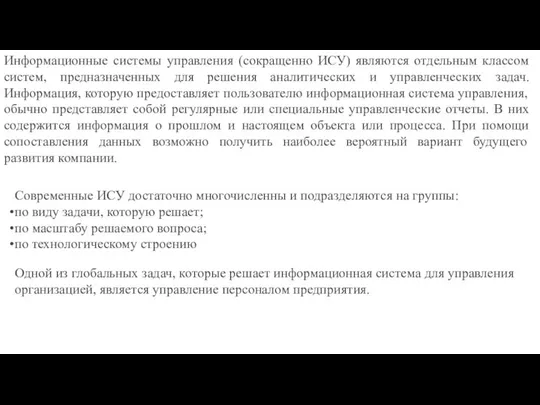 Информационные системы управления (сокращенно ИСУ) являются отдельным классом систем, предназначенных для решения аналитических и управленческих задач. Информация, которую предоставляет пользователю информационная система управления, обычно представляет собой регулярные или специальные управленческие отчеты. В них содержится информация о прошлом и настоящем объекта или процесса. При помощи сопоставления данных возможно получить наиболее вероятный вариант будущего развития компании.

Современные ИСУ достаточно многочисленны и подразделяются на группы:
•по виду задачи, которую решает;
•по масштабу решаемого вопроса;
•по технологическому строению

Одной из глобальных задач, которые решает информационная система для управления организацией, является управление персоналом предприятия.